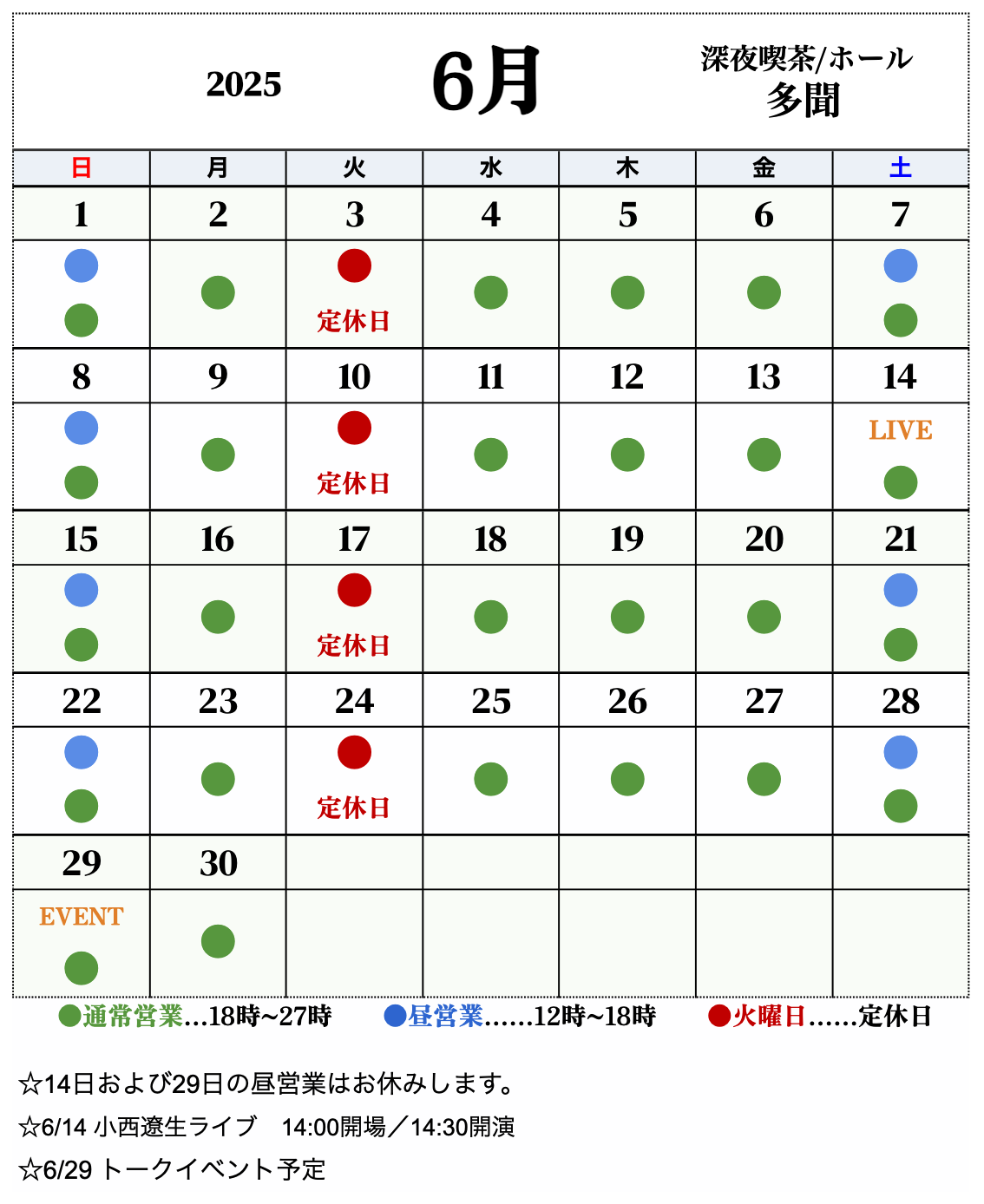 2025 6月 深夜喫茶/ホール 多聞

| 日 | 月 | 火 | 水 | 木 | 金 | 土 |
|---|---|---|---|---|---|---|
| 1 | 2 | 3 | 4 | 5 | 6 | 7 |
| ● ● | ● | ● 定休日 | ● | ● | ● | ● ● |
| 8 | 9 | 10 | 11 | 12 | 13 | 14 |
| ● ● | ● | ● 定休日 | ● | ● | ● | LIVE ● |
| 15 | 16 | 17 | 18 | 19 | 20 | 21 |
| ● ● | ● | ● 定休日 | ● | ● | ● | ● ● |
| 22 | 23 | 24 | 25 | 26 | 27 | 28 |
| ● ● | ● | ● 定休日 | ● | ● | ● | ● ● |
| 29 | 30 | | | | | |
| EVENT ● | ● | | | | | |

●通常営業…18時~27時　●昼営業……12時~18時　●火曜日……定休日

☆14日および29日の昼営業はお休みします。

☆6/14 小西遼生ライブ　14:00開場／14:30開演

☆6/29 トークイベント予定